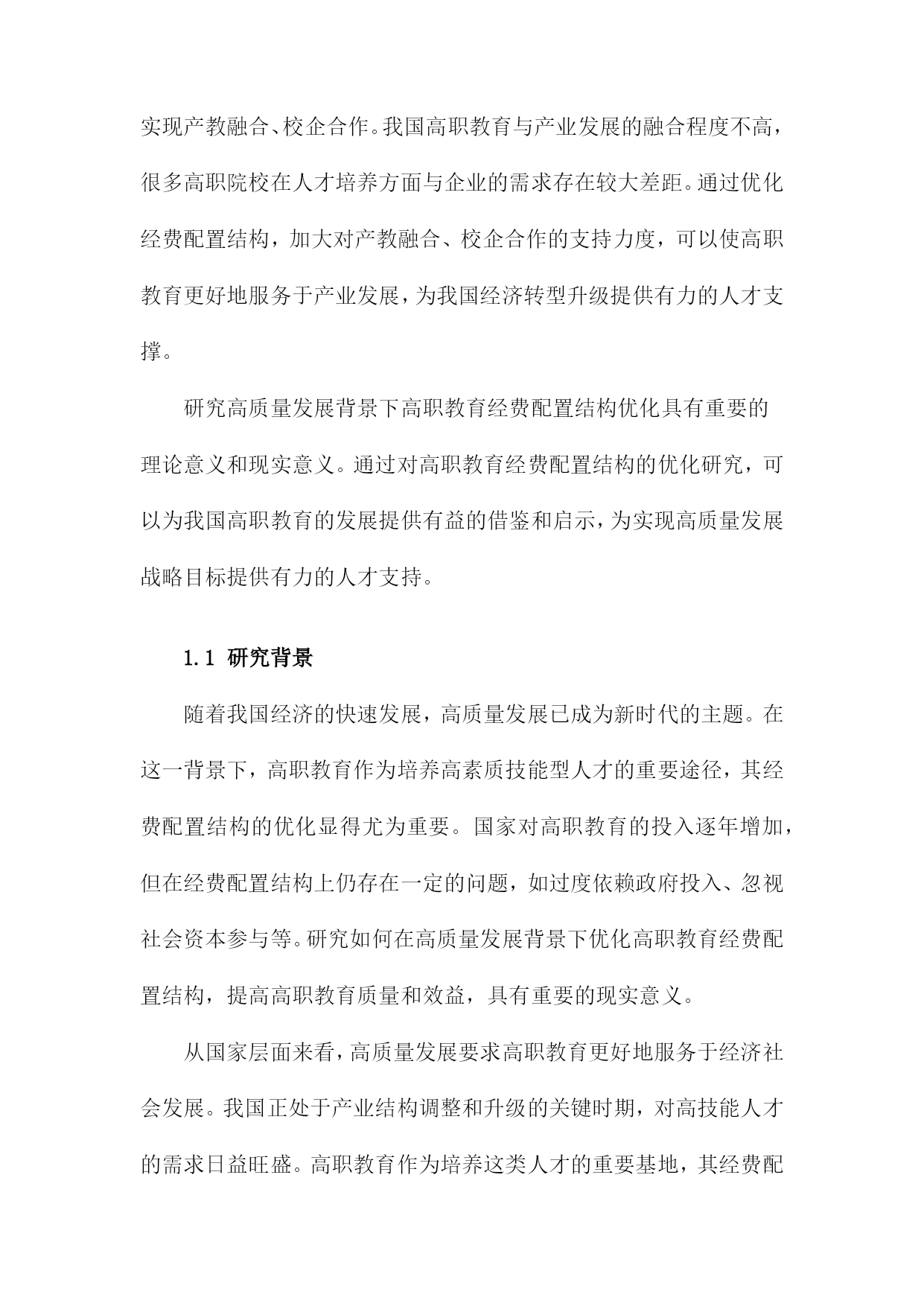 实现产教融合、校企合作。我国高职教育与产业发展的融合程度不高，很多高职院校在人才培养方面与企业的需求存在较大差距。通过优化经费配置结构，加大对产教融合、校企合作的支持力度，可以使高职教育更好地服务于产业发展，为我国经济转型升级提供有力的人才支撑。

研究高质量发展背景下高职教育经费配置结构优化具有重要的理论意义和现实意义。通过对高职教育经费配置结构的优化研究，可以为我国高职教育的发展提供有益的借鉴和启示，为实现高质量发展战略目标提供有力的人才支持。

1.1 研究背景

随着我国经济的快速发展，高质量发展已成为新时代的主题。在这一背景下，高职教育作为培养高素质技能型人才的重要途径，其经费配置结构的优化显得尤为重要。国家对高职教育的投入逐年增加，但在经费配置结构上仍存在一定的问题，如过度依赖政府投入、忽视社会资本参与等。研究如何在高质量发展背景下优化高职教育经费配置结构，提高高职教育质量和效益，具有重要的现实意义。

从国家层面来看，高质量发展要求高职教育更好地服务于经济社会发展。我国正处于产业结构调整和升级的关键时期，对高技能人才的需求日益旺盛。高职教育作为培养这类人才的重要基地，其经费配